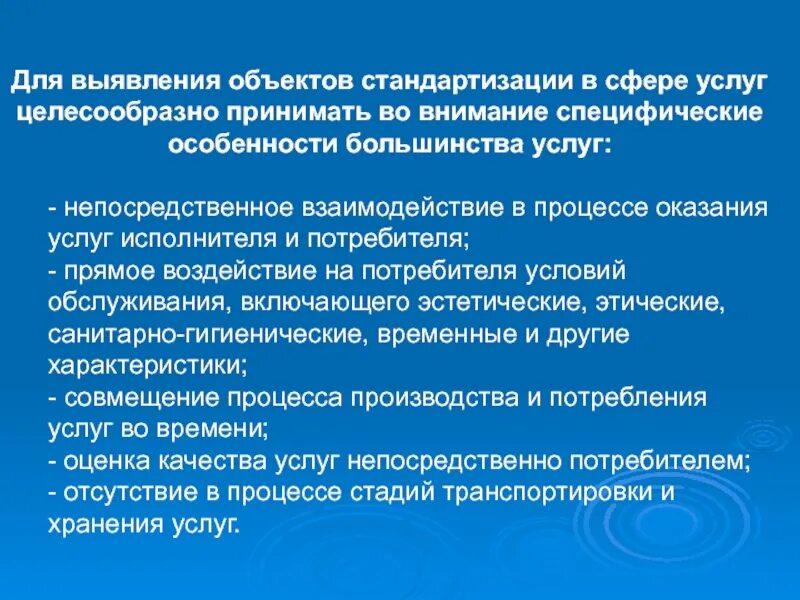 Для выявления объектов стандартизации в сфере услуг целесообразно принимать во внимание специфические особенности большинства услуг:

- непосредственное взаимодействие в процессе оказания услуг исполнителя и потребителя;
- прямое воздействие на потребителя условий обслуживания, включающего эстетические, этические, санитарно-гигиенические, временные и другие характеристики;
- совмещение процесса производства и потребления услуг во времени;
- оценка качества услуг непосредственно потребителем;
- отсутствие в процессе стадий транспортировки и хранения услуг.